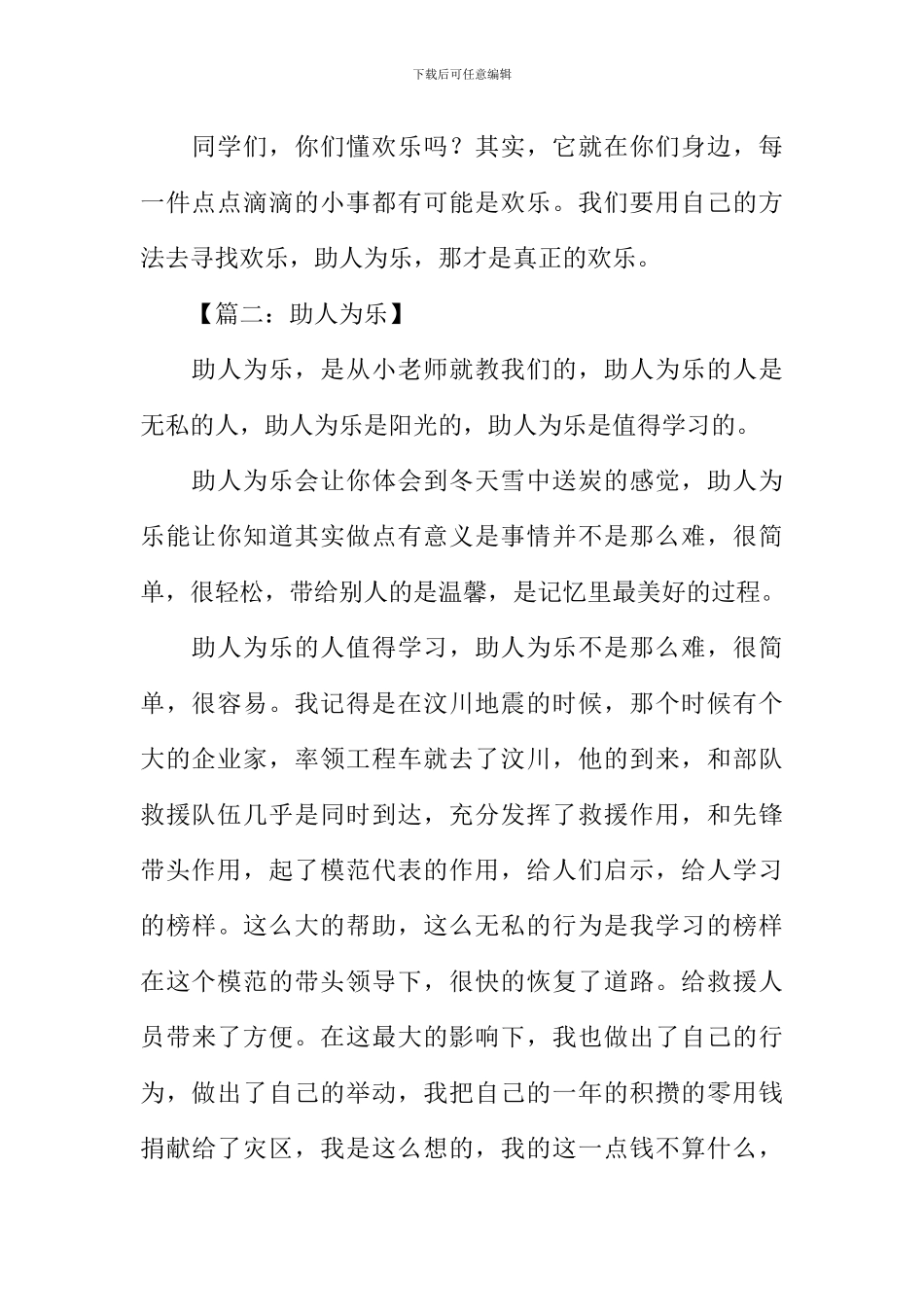 下载后可任意编辑

同学们，你们懂欢乐吗？其实，它就在你们身边，每一件点点滴滴的小事都有可能是欢乐。我们要用自己的方法去寻找欢乐，助人为乐，那才是真正的欢乐。

【篇二：助人为乐】

助人为乐，是从小老师就教我们的，助人为乐的人是无私的人，助人为乐是阳光的，助人为乐是值得学习的。

助人为乐会让你体会到冬天雪中送炭的感觉，助人为乐能让你知道其实做点有意义是事情并不是那么难，很简单，很轻松，带给别人的是温馨，是记忆里最美好的过程。

助人为乐的人值得学习，助人为乐不是那么难，很简单，很容易。我记得是在汶川地震的时候，那个时候有个大的企业家，率领工程车就去了汶川，他的到来，和部队救援队伍几乎是同时到达，充分发挥了救援作用，和先锋带头作用，起了模范代表的作用，给人们启示，给人学习的榜样。这么大的帮助，这么无私的行为是我学习的榜样在这个模范的带头领导下，很快的恢复了道路。给救援人员带来了方便。在这最大的影响下，我也做出了自己的行为，做出了自己的举动，我把自己的一年的积攒的零用钱捐献给了灾区，我是这么想的，我的这一点钱不算什么，